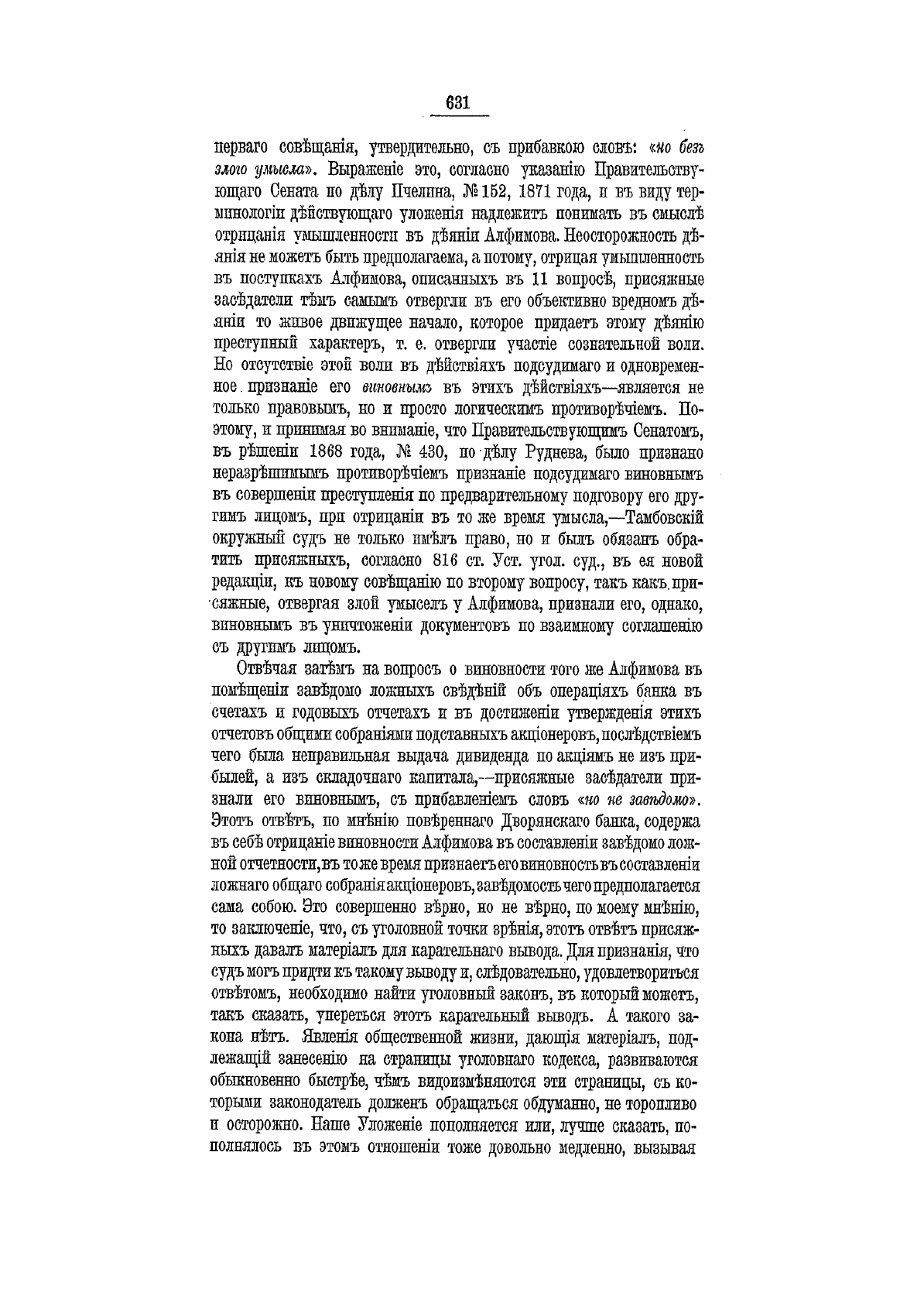 631

перваго совѣщанія, утвердительно, съ прибавкою словъ: «но безъ злого умысла». Выраженіе это, согласно указанію Правительствующаго Сената по дѣлу Пчелина, № 152, 1871 года, и въ виду терминологіи дѣйствующаго уложенія надлежитъ понимать въ смыслѣ отрицанія умышленности въ дѣяніи Алфимова. Неосторожность дѣянія не можетъ быть предполагаема, а потому, отрицая умышленность въ поступкахъ Алфимова, описанныхъ въ 11 вопросѣ, присяжные засѣдатели тѣмъ самымъ отвергли въ его объективно вредномъ дѣяніи то живое движущее начало, которое придаетъ этому дѣянію преступный характеръ, т. е. отвергли участіе сознательной воли. Но отсутствіе этой воли въ дѣйствіяхъ подсудимаго и одновременное признаніе его виновнымъ въ этихъ дѣйствіяхъ—является не только правовымъ, но и просто логическимъ противорѣчіемъ. Поэтому, и принимая во вниманіе, что Правительствующимъ Сенатомъ, въ рѣшеніи 1868 года, № 430, по дѣлу Руднева, было признано неразрѣшимымъ противорѣчіемъ признаніе подсудимаго виновнымъ въ совершеніи преступленія по предварительному подговору его другимъ лицомъ, при отрицаніи въ то же время умысла,—Тамбовскій окружный судъ не только имѣлъ право, но и былъ обязанъ обратить присяжныхъ, согласно 816 ст. Уст. угол. суд., въ ея новой редакціи, къ новому совѣщанію по второму вопросу, такъ какъ присяжные, отвергая злой умыселъ у Алфимова, признали его, однако, виновнымъ въ уничтоженіи документовъ по взаимному соглашенію съ другимъ лицомъ.

Отвѣчая затѣмъ на вопросъ о виновности того же Алфимова въ помѣщеніи завѣдомо ложныхъ свѣдѣній объ операціяхъ банка въ счетахъ и годовыхъ отчетахъ и въ достиженіи утвержденія этихъ отчетовъ общими собраніями подставныхъ акціонеровъ, послѣдствіемъ чего была неправильная выдача дивиденда по акціямъ не изъ прибылей, а изъ складочнаго капитала,—присяжные засѣдатели признали его виновнымъ, съ прибавленіемъ словъ «но не завѣдомо». Этотъ отвѣтъ, по мнѣнію повѣреннаго Дворянскаго банка, содержа въ себѣ отрицаніе виновности Алфимова въ составленіи завѣдомо ложной отчетности, въ то же время признаетъ его виновность въ составленіи ложнаго общаго собранія акціонеровъ, завѣдомость чего предполагается сама собою. Это совершенно вѣрно, но не вѣрно, по моему мнѣнію, то заключеніе, что, съ уголовной точки зрѣнія, этотъ отвѣтъ присяжныхъ давалъ матеріалъ для карательнаго вывода. Для признанія, что судъ могъ придти къ такому выводу и, слѣдовательно, удовлетвориться отвѣтомъ, необходимо найти уголовный законъ, въ который можетъ, такъ сказать, упереться этотъ карательный выводъ. А такого закона нѣтъ. Явленія общественной жизни, дающія матеріалъ, подлежащій занесенію на страницы уголовнаго кодекса, развиваются обыкновенно быстрѣе, чѣмъ видоизмѣняются эти страницы, съ которыми законодатель долженъ обращаться обдуманно, не торопливо и осторожно. Наше Уложеніе пополняется или, лучше сказать, пополнялось въ этомъ отношеніи тоже довольно медленно, вызывая